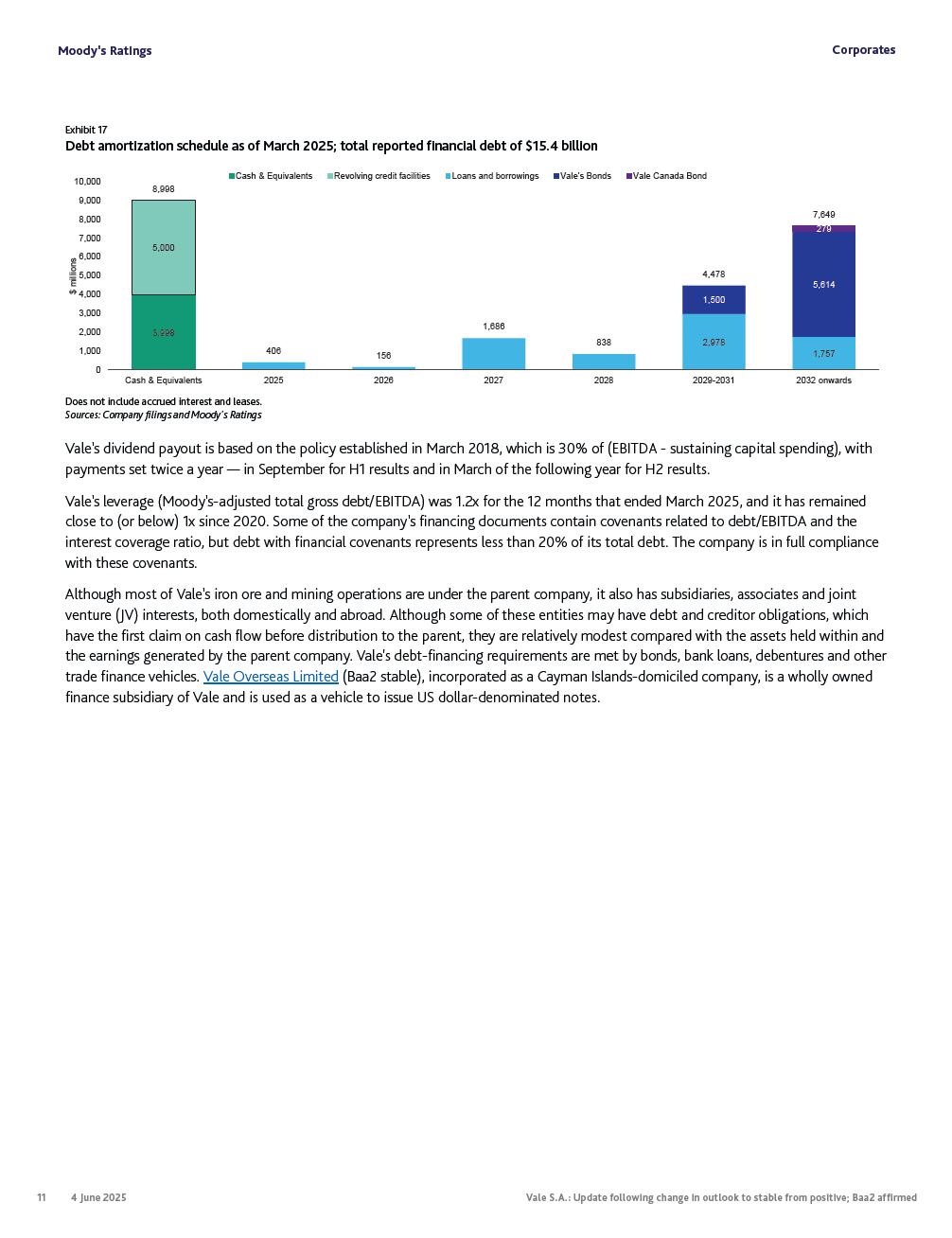 Moody's Ratings

Corporates

Exhibit 17
Debt amortization schedule as of March 2025; total reported financial debt of $15.4 billion

Cash & Equivalents  Revolving credit facilities  Loans and borrowings  Vale's Bonds  Vale Canada Bond

$ millions

10,000
9,000
8,000
7,000
6,000
5,000
4,000
3,000
2,000
1,000
0

8,998
5,000
3,998
406
156
1,686
838
4,478
1,500
2,978
7,649
279
5,614
1,757

Cash & Equivalents  2025  2026  2027  2028  2029-2031  2032 onwards

Does not include accrued interest and leases.
Sources: Company filings and Moody's Ratings

Vale's dividend payout is based on the policy established in March 2018, which is 30% of (EBITDA - sustaining capital spending), with payments set twice a year — in September for H1 results and in March of the following year for H2 results.

Vale's leverage (Moody's-adjusted total gross debt/EBITDA) was 1.2x for the 12 months that ended March 2025, and it has remained close to (or below) 1x since 2020. Some of the company's financing documents contain covenants related to debt/EBITDA and the interest coverage ratio, but debt with financial covenants represents less than 20% of its total debt. The company is in full compliance with these covenants.

Although most of Vale's iron ore and mining operations are under the parent company, it also has subsidiaries, associates and joint venture (JV) interests, both domestically and abroad. Although some of these entities may have debt and creditor obligations, which have the first claim on cash flow before distribution to the parent, they are relatively modest compared with the assets held within and the earnings generated by the parent company. Vale's debt-financing requirements are met by bonds, bank loans, debentures and other trade finance vehicles. Vale Overseas Limited (Baa2 stable), incorporated as a Cayman Islands-domiciled company, is a wholly owned finance subsidiary of Vale and is used as a vehicle to issue US dollar-denominated notes.

11    4 June 2025

Vale S.A.: Update following change in outlook to stable from positive; Baa2 affirmed